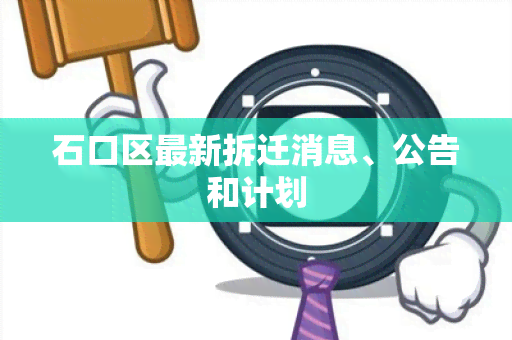 石口区最新拆迁消息、公告和计划